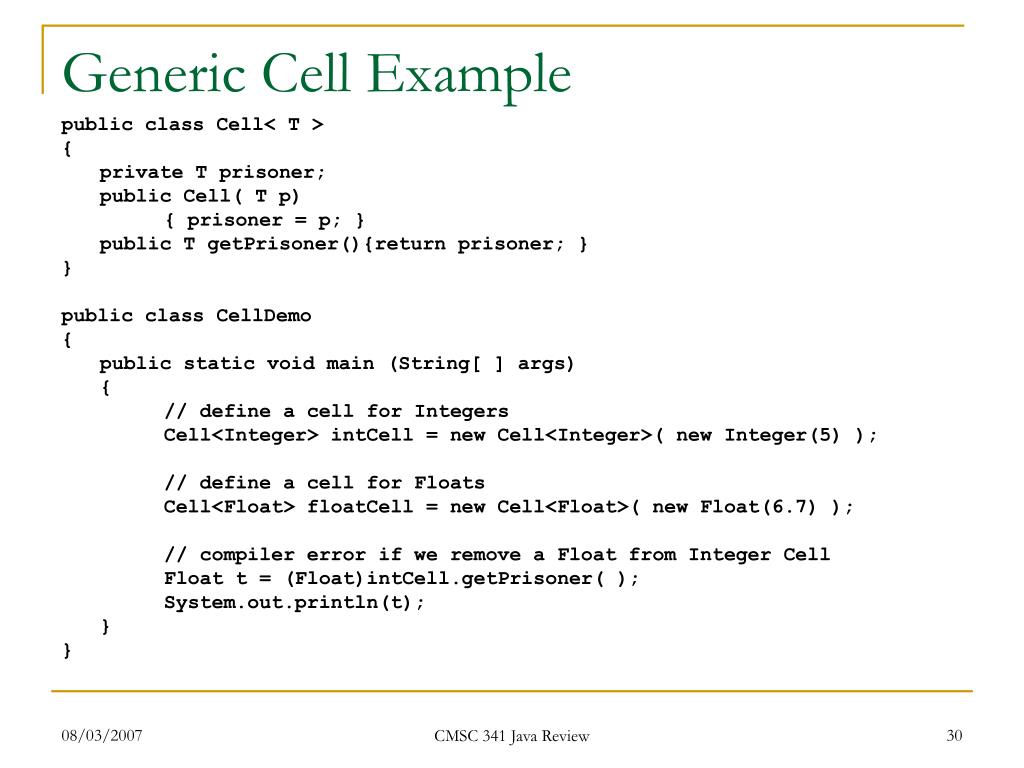 Generic Cell Example

public class Cell< T >
{
   private T prisoner;
   public Cell( T p)
        { prisoner = p; }
   public T getPrisoner(){return prisoner; }
}

public class CellDemo
{
   public static void main (String[ ] args)
   {
        // define a cell for Integers
        Cell<Integer> intCell = new Cell<Integer>( new Integer(5) );

        // define a cell for Floats
        Cell<Float> floatCell = new Cell<Float>( new Float(6.7) );

        // compiler error if we remove a Float from Integer Cell
        Float t = (Float)intCell.getPrisoner( );
        System.out.println(t);
   }
}

08/03/2007

CMSC 341 Java Review

30